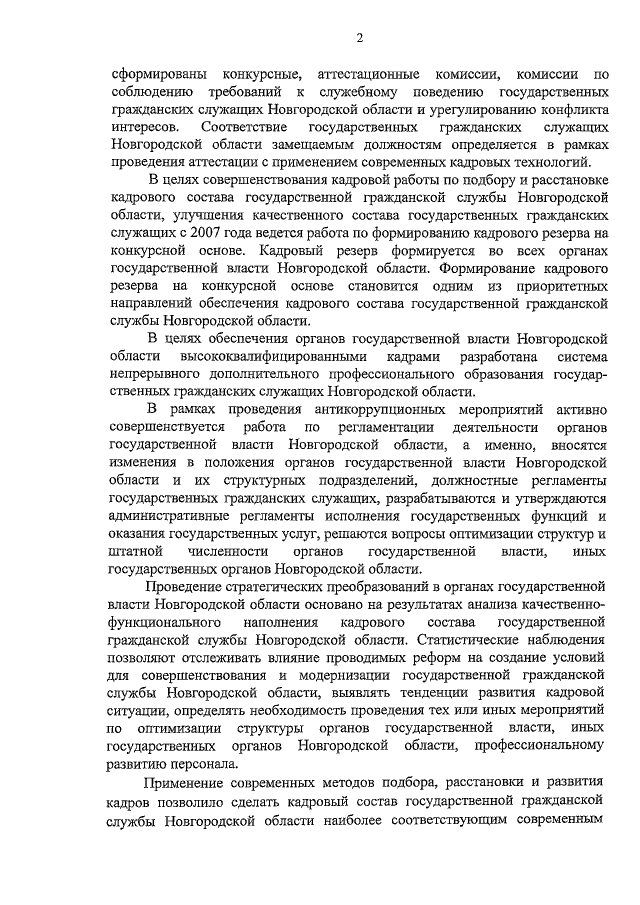 2

сформированы конкурсные, аттестационные комиссии, комиссии по соблюдению требований к служебному поведению государственных гражданских служащих Новгородской области и урегулированию конфликта интересов. Соответствие государственных гражданских служащих Новгородской области замещаемым должностям определяется в рамках проведения аттестации с применением современных кадровых технологий.

В целях совершенствования кадровой работы по подбору и расстановке кадрового состава государственной гражданской службы Новгородской области, улучшения качественного состава государственных гражданских служащих с 2007 года ведется работа по формированию кадрового резерва на конкурсной основе. Кадровый резерв формируется во всех органах государственной власти Новгородской области. Формирование кадрового резерва на конкурсной основе становится одним из приоритетных направлений обеспечения кадрового состава государственной гражданской службы Новгородской области.

В целях обеспечения органов государственной власти Новгородской области высококвалифицированными кадрами разработана система непрерывного дополнительного профессионального образования государственных гражданских служащих Новгородской области.

В рамках проведения антикоррупционных мероприятий активно совершенствуется работа по регламентации деятельности органов государственной власти Новгородской области, а именно, вносятся изменения в положения органов государственной власти Новгородской области и их структурных подразделений, должностные регламенты государственных гражданских служащих, разрабатываются и утверждаются административные регламенты исполнения государственных функций и оказания государственных услуг, решаются вопросы оптимизации структур и штатной численности органов государственной власти, иных государственных органов Новгородской области.

Проведение стратегических преобразований в органах государственной власти Новгородской области основано на результатах анализа качественно-функционального наполнения кадрового состава государственной гражданской службы Новгородской области. Статистические наблюдения позволяют отслеживать влияние проводимых реформ на создание условий для совершенствования и модернизации государственной гражданской службы Новгородской области, выявлять тенденции развития кадровой ситуации, определять необходимость проведения тех или иных мероприятий по оптимизации структуры органов государственной власти, иных государственных органов Новгородской области, профессиональному развитию персонала.

Применение современных методов подбора, расстановки и развития кадров позволило сделать кадровый состав государственной гражданской службы Новгородской области наиболее соответствующим современным